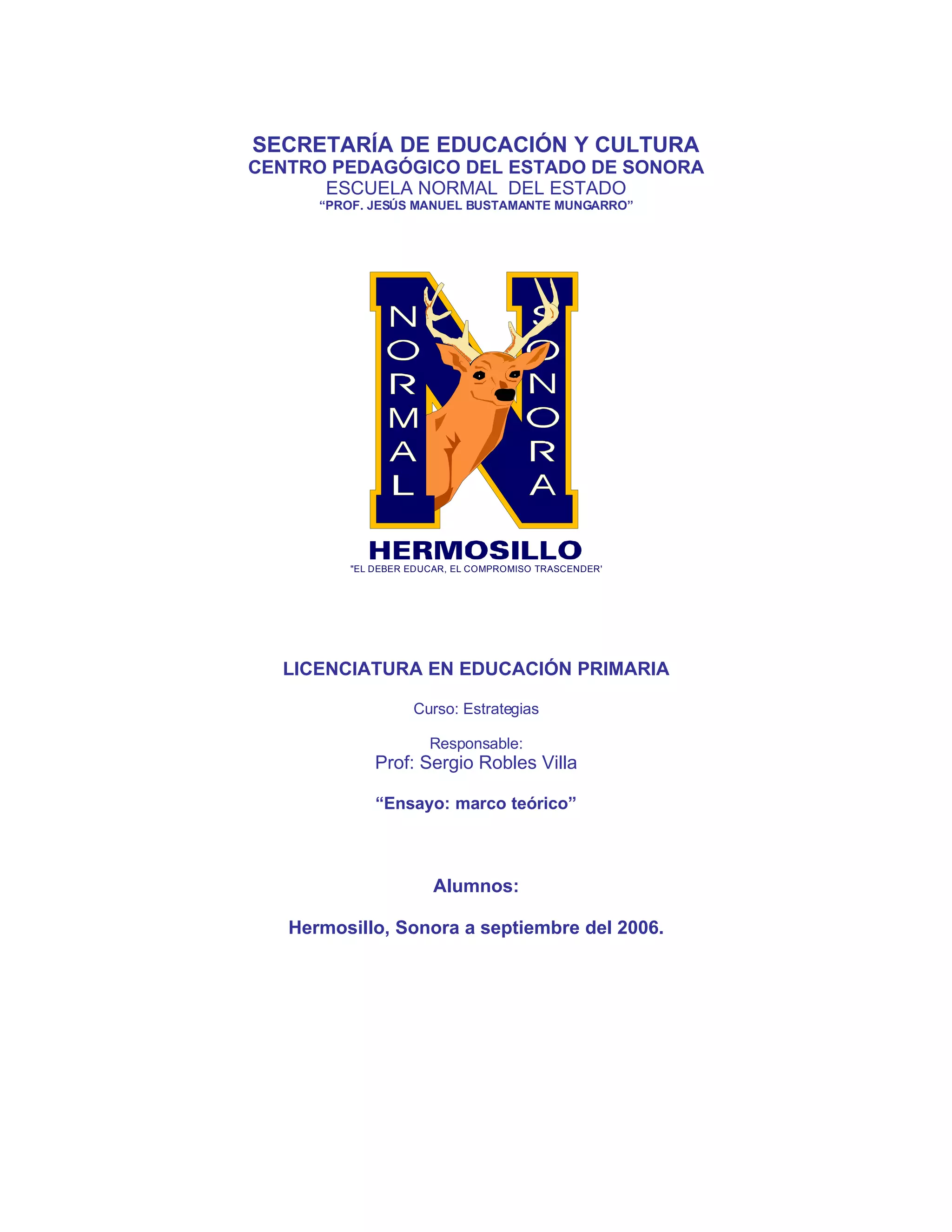 SECRETARÍA DE EDUCACIÓN Y CULTURA
CENTRO PEDAGÓGICO DEL ESTADO DE SONORA
ESCUELA NORMAL DEL ESTADO
"PROF. JESÚS MANUEL BUSTAMANTE MUNGARRO"

NORMAL
SONORA

HERMOSILLO
"EL DEBER EDUCAR, EL COMPROMISO TRASCENDER'

LICENCIATURA EN EDUCACIÓN PRIMARIA

Curso: Estrategias

Responsable:
Prof: Sergio Robles Villa

"Ensayo: marco teórico"

Alumnos:

Hermosillo, Sonora a septiembre del 2006.